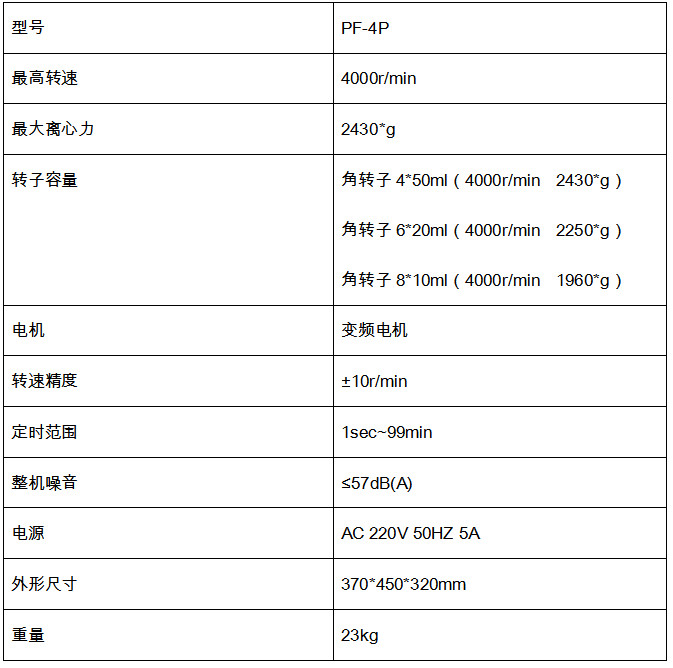 | 型号 | PF-4P |
|---|---|
| 最高转速 | 4000r/min |
| 最大离心力 | 2430*g |
| 转子容量 | 角转子 4*50ml（4000r/min 2430*g）<br>角转子 6*20ml（4000r/min 2250*g）<br>角转子 8*10ml（4000r/min 1960*g） |
| 电机 | 变频电机 |
| 转速精度 | ±10r/min |
| 定时范围 | 1sec~99min |
| 整机噪音 | ≤57dB(A) |
| 电源 | AC 220V 50HZ 5A |
| 外形尺寸 | 370*450*320mm |
| 重量 | 23kg |